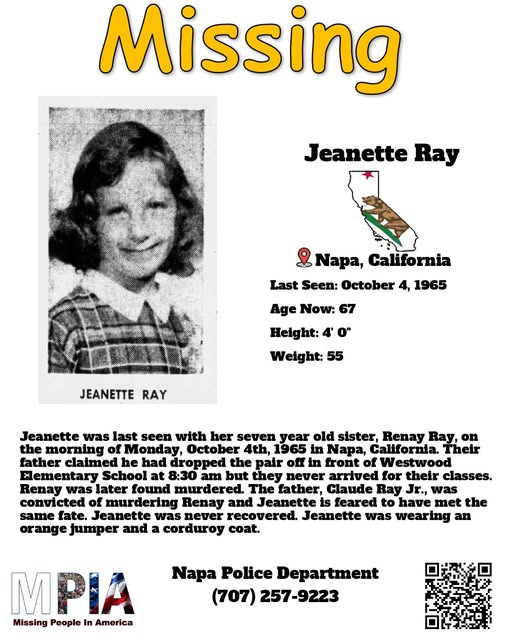 Missing

JEANETTE RAY

Jeanette Ray

Napa, California

Last Seen: October 4, 1965

Age Now: 67

Height: 4' 0"

Weight: 55

Jeanette was last seen with her seven year old sister, Renay Ray, on the morning of Monday, October 4th, 1965 in Napa, California. Their father claimed he had dropped the pair off in front of Westwood Elementary School at 8:30 am but they never arrived for their classes. Renay was later found murdered. The father, Claude Ray Jr., was convicted of murdering Renay and Jeanette is feared to have met the same fate. Jeanette was never recovered. Jeanette was wearing an orange jumper and a corduroy coat.

MPIA
Missing People In America

Napa Police Department
(707) 257-9223